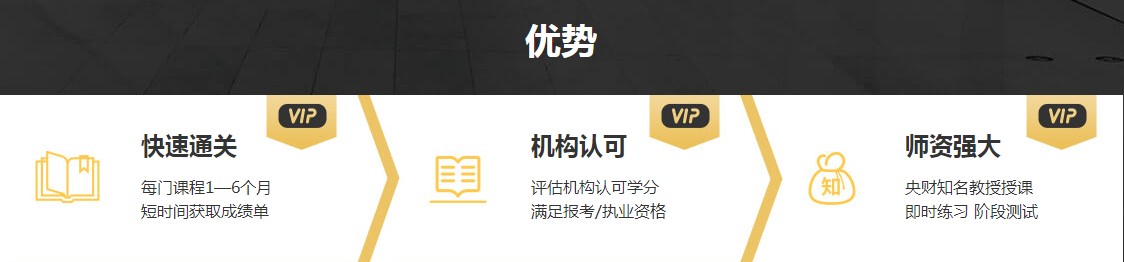 优势

VIP
快速通关
每门课程1—6个月
短时间获取成绩单

VIP
机构认可
评估机构认可学分
满足报考/执业资格

VIP
知
师资强大
央财知名教授授课
即时练习 阶段测试